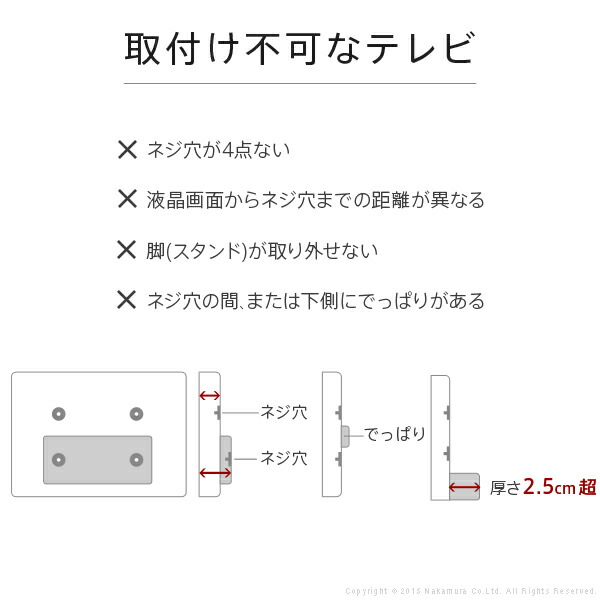 取付け不可なテレビ

✕ ネジ穴が4点ない

✕ 液晶画面からネジ穴までの距離が異なる

✕ 脚(スタンド)が取り外せない

✕ ネジ穴の間、または下側にでっぱりがある

ネジ穴

ネジ穴

でっぱり

厚さ2.5cm超

Copyright © 2015 Nakamura Co.Ltd. All Rights Reserved.